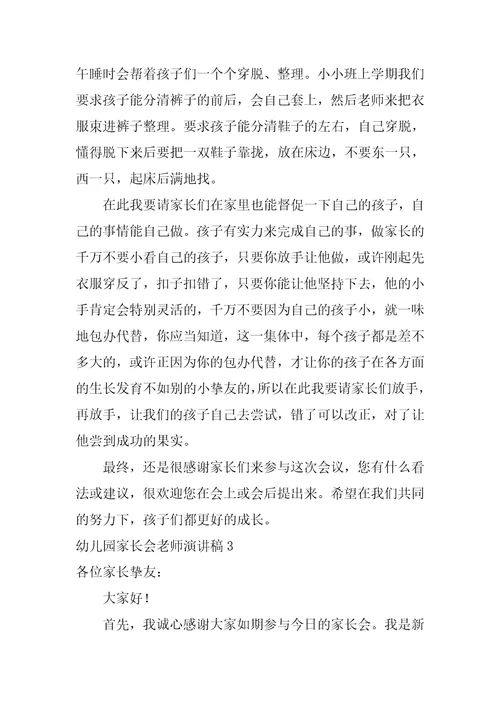 午睡时会帮着孩子们一个个穿脱、整理。小小班上学期我们要求孩子能分清裤子的前后，会自己套上，然后老师来把衣服束进裤子整理。要求孩子能分清鞋子的左右，自己穿脱，懂得脱下来后要把一双鞋子靠拢，放在床边，不要东一只，西一只，起床后满地找。

在此我要请家长们在家里也能督促一下自己的孩子，自己的事情能自己做。孩子有实力来完成自己的事，做家长的千万不要小看自己的孩子，只要你放手让他做，或许刚起先衣服穿反了，扣子扣错了，只要你能让他坚持下去，他的小手肯定会特别灵活的，千万不要因为自己的孩子小，就一味地包办代替，你应当知道，这一集体中，每个孩子都是差不多大的，或许正因为你的包办代替，才让你的孩子在各方面的生长发育不如别的小挚友的，所以在此我要请家长们放手，再放手，让我们的孩子自己去尝试，错了可以改正，对了让他尝到成功的果实。

最终，还是很感谢家长们来参与这次会议，您有什么看法或建议，很欢迎您在会上或会后提出来。希望在我们共同的努力下，孩子们都更好的成长。

幼儿园家长会老师演讲稿 3

各位家长挚友：

大家好！

首先，我诚心感谢大家如期参与今日的家长会。我是新